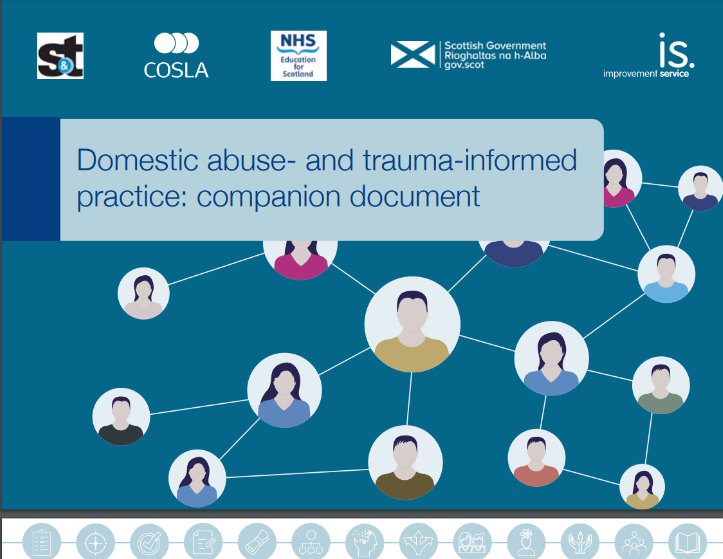 s&t

COSLA

NHS
Education for Scotland

Scottish Government
Riaghaltas na h-Alba
gov.scot

is.
improvement service

Domestic abuse- and trauma-informed practice: companion document